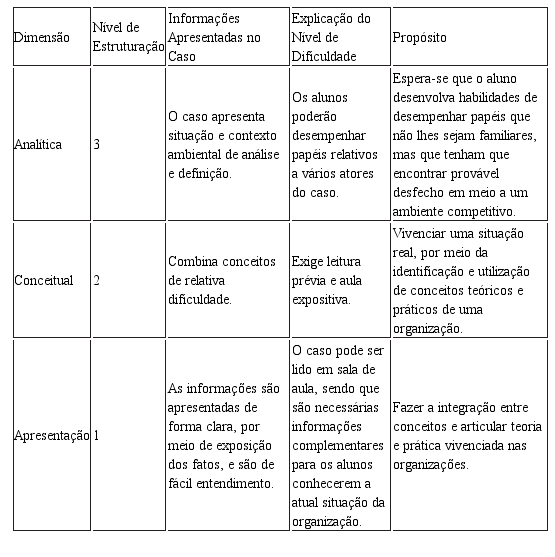 | Dimensão | Nível de Estruturação | Informações Apresentadas no Caso | Explicação do Nível de Dificuldade | Propósito |
|---|---|---|---|---|
| Analítica | 3 | O caso apresenta situação e contexto ambiental de análise e definição. | Os alunos poderão desempenhar papéis relativos a vários atores do caso. | Espera-se que o aluno desenvolva habilidades de desempenhar papéis que não lhes sejam familiares, mas que tenham que encontrar provável desfecho em meio a um ambiente competitivo. |
| Conceitual | 2 | Combina conceitos de relativa dificuldade. | Exige leitura prévia e aula expositiva. | Vivenciar uma situação real, por meio da identificação e utilização de conceitos teóricos e práticos de uma organização. |
| Apresentação | 1 | As informações são apresentadas de forma clara, por meio de exposição dos fatos, e são de fácil entendimento. | O caso pode ser lido em sala de aula, sendo que são necessárias informações complementares para os alunos conhecerem a atual situação da organização. | Fazer a integração entre conceitos e articular teoria e prática vivenciada nas organizações. |